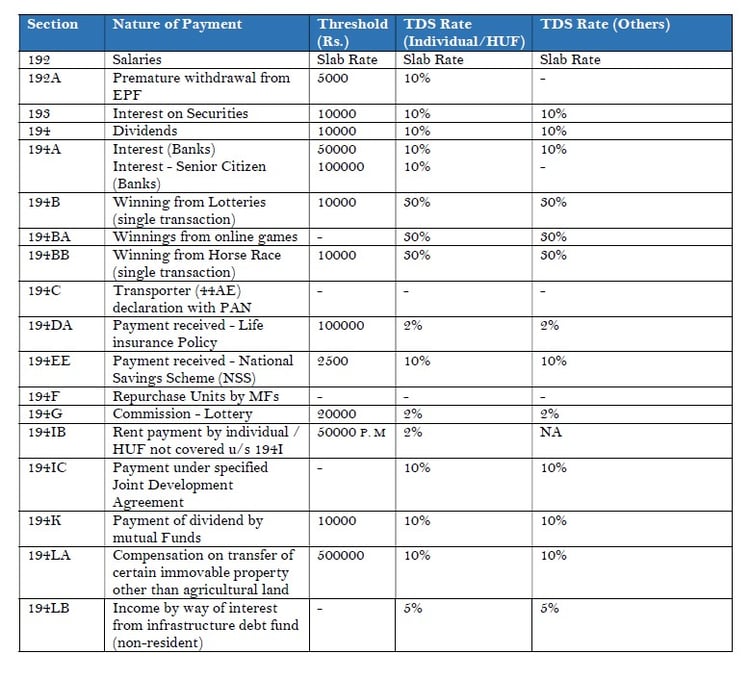 | Section | Nature of Payment | Threshold (Rs.) | TDS Rate (Individual/HUF) | TDS Rate (Others) |
|---|---|---|---|---|
| 192 | Salaries | Slab Rate | Slab Rate | Slab Rate |
| 192A | Premature withdrawal from EPF | 5000 | 10% | - |
| 193 | Interest on Securities | 10000 | 10% | 10% |
| 194 | Dividends | 10000 | 10% | 10% |
| 194A | Interest (Banks) Interest - Senior Citizen (Banks) | 50000 100000 | 10% 10% | 10% - |
| 194B | Winning from Lotteries (single transaction) | 10000 | 30% | 30% |
| 194BA | Winnings from online games | - | 30% | 30% |
| 194BB | Winning from Horse Race (single transaction) | 10000 | 30% | 30% |
| 194C | Transporter (44AE) declaration with PAN | - | - | - |
| 194DA | Payment received - Life insurance Policy | 100000 | 2% | 2% |
| 194EE | Payment received - National Savings Scheme (NSS) | 2500 | 10% | 10% |
| 194F | Repurchase Units by MFs | - | - | - |
| 194G | Commission - Lottery | 20000 | 2% | 2% |
| 194IB | Rent payment by individual / HUF not covered u/s 194I | 50000 P. M | 2% | NA |
| 194IC | Payment under specified Joint Development Agreement | - | 10% | 10% |
| 194K | Payment of dividend by mutual Funds | 10000 | 10% | 10% |
| 194LA | Compensation on transfer of certain immovable property other than agricultural land | 500000 | 10% | 10% |
| 194LB | Income by way of interest from infrastructure debt fund (non-resident) | - | 5% | 5% |